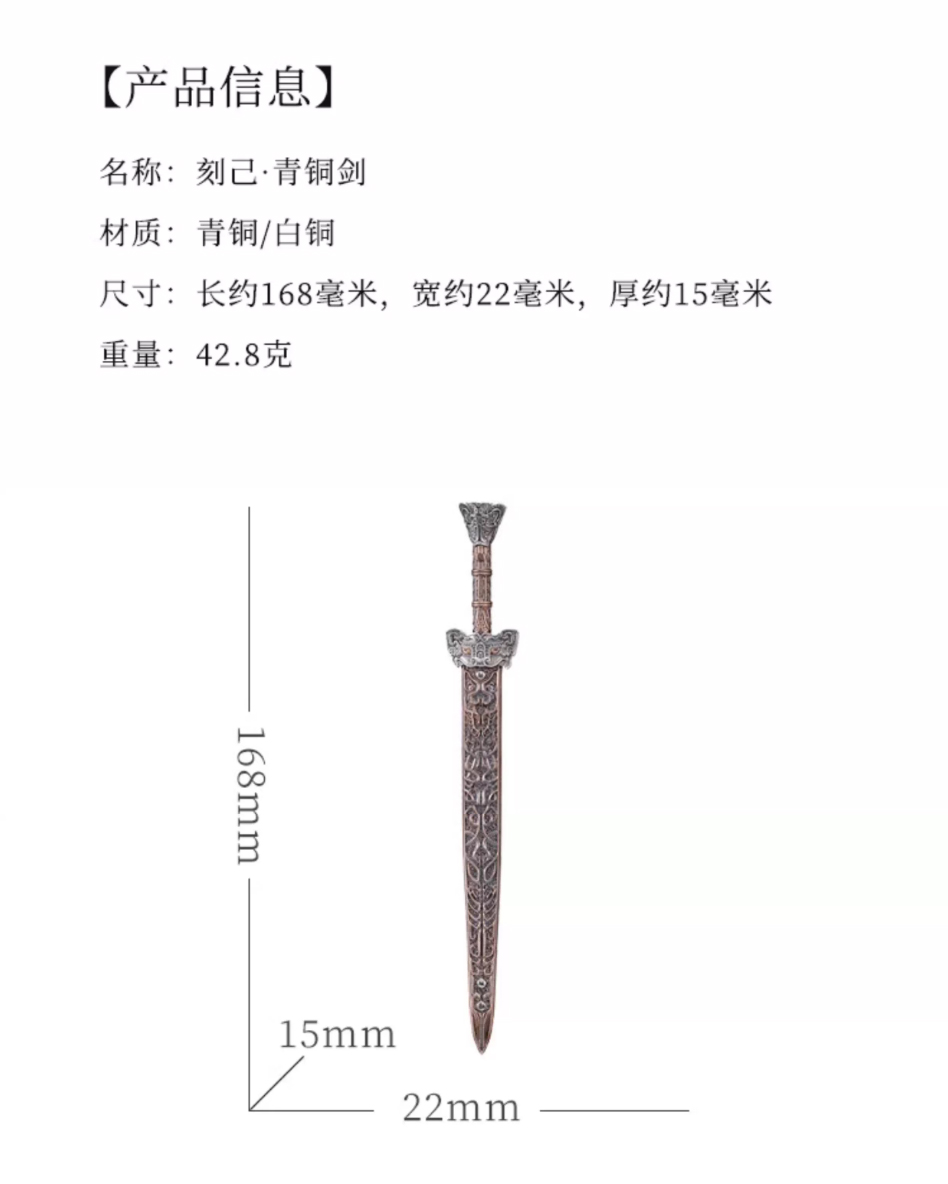 【产品信息】

名称：刻己·青铜剑

材质：青铜/白铜

尺寸：长约168毫米，宽约22毫米，厚约15毫米

重量：42.8克

168mm

15mm

22mm